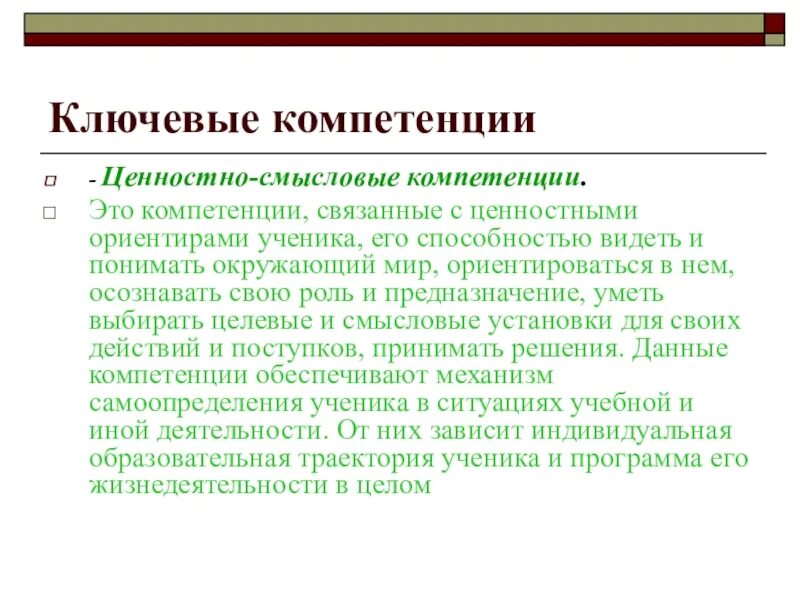 Ключевые компетенции

- Ценностно-смысловые компетенции.

Это компетенции, связанные с ценностными ориентирами ученика, его способностью видеть и понимать окружающий мир, ориентироваться в нем, осознавать свою роль и предназначение, уметь выбирать целевые и смысловые установки для своих действий и поступков, принимать решения. Данные компетенции обеспечивают механизм самоопределения ученика в ситуациях учебной и иной деятельности. От них зависит индивидуальная образовательная траектория ученика и программа его жизнедеятельности в целом